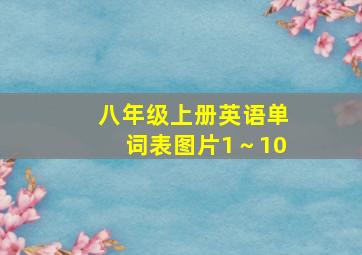 八年级上册英语单词表图片1～10